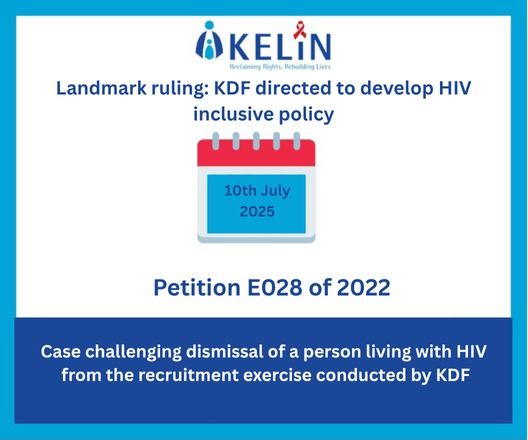 KELIN
Reclaiming Rights, Rebuilding Lives

Landmark ruling: KDF directed to develop HIV inclusive policy

10th July 2025

Petition E028 of 2022

Case challenging dismissal of a person living with HIV from the recruitment exercise conducted by KDF